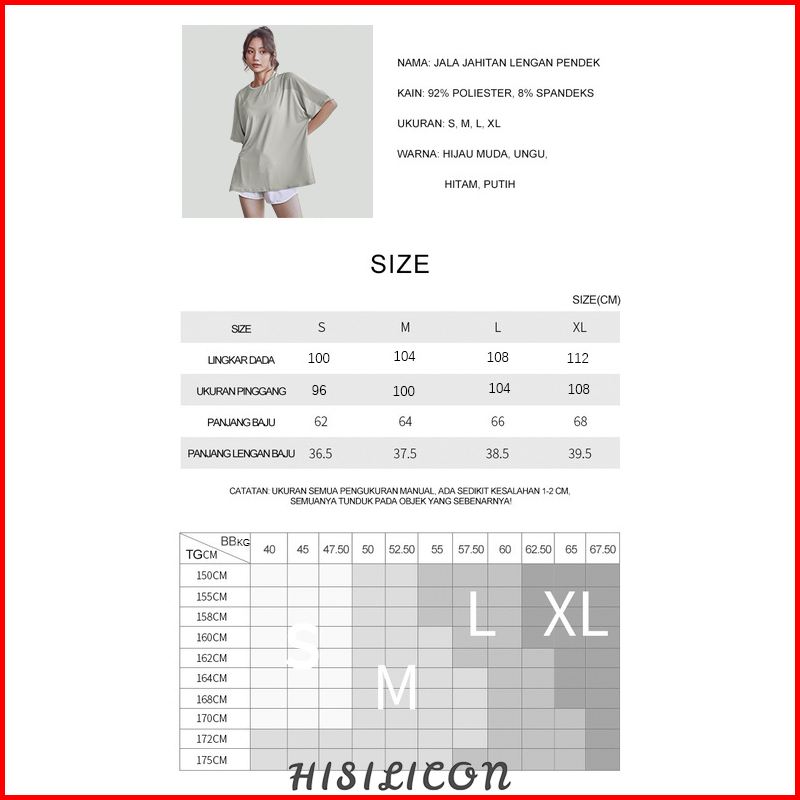 NAMA: JALA JAHITAN LENGAN PENDEK

KAIN: 92% POLIESTER, 8% SPANDEKS

UKURAN: S, M, L, XL

WARNA: HIJAU MUDA, UNGU, HITAM, PUTIH

SIZE

SIZE(CM)

| SIZE | S | M | L | XL |
|---|---|---|---|---|
| LINGKAR DADA | 100 | 104 | 108 | 112 |
| UKURAN PINGGANG | 96 | 100 | 104 | 108 |
| PANJANG BAJU | 62 | 64 | 66 | 68 |
| PANJANG LENGAN BAJU | 36.5 | 37.5 | 38.5 | 39.5 |

CATATAN: UKURAN SEMUA PENGUKURAN MANUAL, ADA SEDIKIT KESALAHAN 1-2 CM, SEMUANYA TUNDUK PADA OBJEK YANG SEBENARNYA!

| BBKG / TGCM | 40 | 45 | 47.50 | 50 | 52.50 | 55 | 57.50 | 60 | 62.50 | 65 | 67.50 |
|---|---|---|---|---|---|---|---|---|---|---|---|
| 150CM | | | | | | | | | | | |
| 155CM | | | | | | | | | | | |
| 158CM | | | | | | | | | | | |
| 160CM | | | | | | | | | | | |
| 162CM | | | | | | | | | | | |
| 164CM | | | | | | | | | | | |
| 168CM | | | | | | | | | | | |
| 170CM | | | | | | | | | | | |
| 172CM | | | | | | | | | | | |
| 175CM | | | | | | | | | | | |

S
M
L
XL

HISILICON